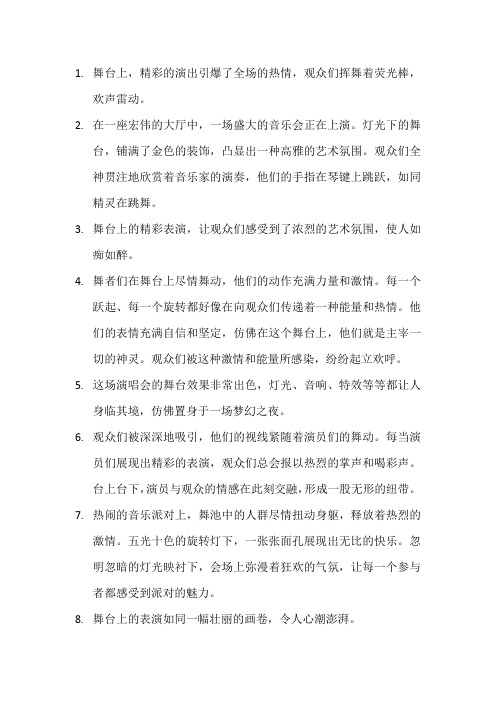 1. 舞台上，精彩的演出引爆了全场的热情，观众们挥舞着荧光棒，欢声雷动。

2. 在一座宏伟的大厅中，一场盛大的音乐会正在上演。灯光下的舞台，铺满了金色的装饰，凸显出一种高雅的艺术氛围。观众们全神贯注地欣赏着音乐家的演奏，他们的手指在琴键上跳跃，如同精灵在跳舞。

3. 舞台上的精彩表演，让观众们感受到了浓烈的艺术氛围，使人如痴如醉。

4. 舞者们在舞台上尽情舞动，他们的动作充满力量和激情。每一个跃起、每一个旋转都好像在向观众们传递着一种能量和热情。他们的表情充满自信和坚定，仿佛在这个舞台上，他们就是主宰一切的神灵。观众们被这种激情和能量所感染，纷纷起立欢呼。

5. 这场演唱会的舞台效果非常出色，灯光、音响、特效等等都让人身临其境，仿佛置身于一场梦幻之夜。

6. 观众们被深深地吸引，他们的视线紧随着演员们的舞动。每当演员们展现出精彩的表演，观众们总会报以热烈的掌声和喝彩声。台上台下，演员与观众的情感在此刻交融，形成一股无形的纽带。

7. 热闹的音乐派对上，舞池中的人群尽情扭动身躯，释放着热烈的激情。五光十色的旋转灯下，一张张面孔展现出无比的快乐。忽明忽暗的灯光映衬下，会场上弥漫着狂欢的气氛，让每一个参与者都感受到派对的魅力。

8. 舞台上的表演如同一幅壮丽的画卷，令人心潮澎湃。